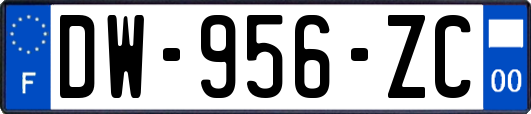 F
DW-956-ZC
00